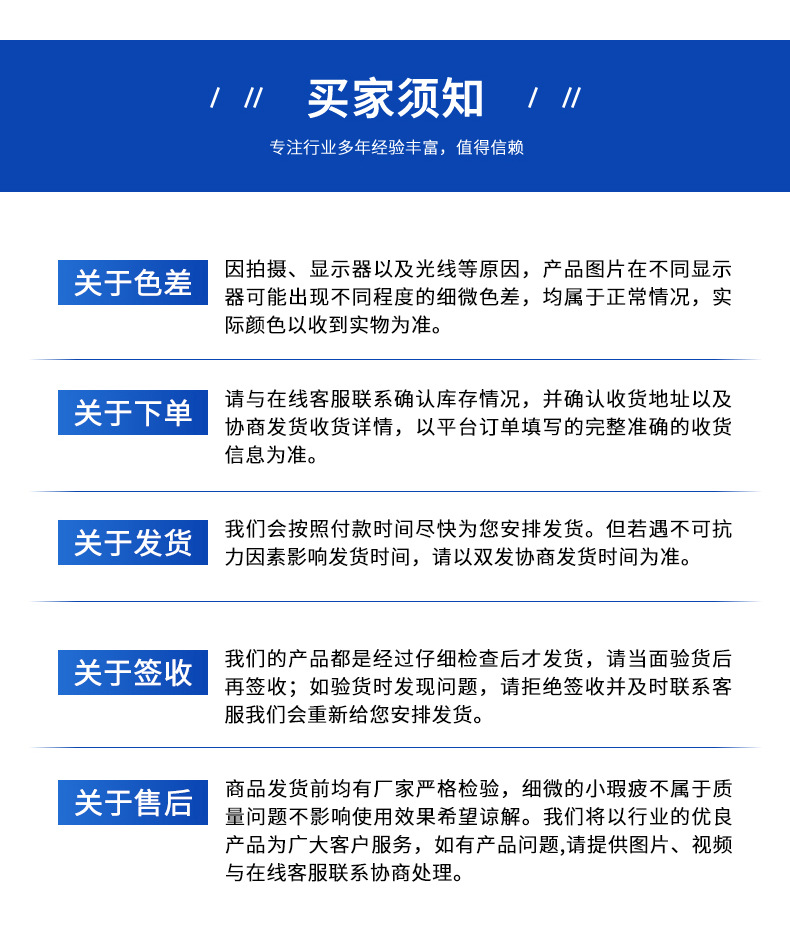 / // 买家须知 / //

专注行业多年经验丰富，值得信赖

关于色差

因拍摄、显示器以及光线等原因，产品图片在不同显示器可能出现不同程度的细微色差，均属于正常情况，实际颜色以收到实物为准。

关于下单

请与在线客服联系确认库存情况，并确认收货地址以及协商发货收货详情，以平台订单填写的完整准确的收货信息为准。

关于发货

我们会按照付款时间尽快为您安排发货。但若遇不可抗力因素影响发货时间，请以双发协商发货时间为准。

关于签收

我们的产品都是经过仔细检查后才发货，请当面验货后再签收；如验货时发现问题，请拒绝签收并及时联系客服我们会重新给您安排发货。

关于售后

商品发货前均有厂家严格检验，细微的小瑕疵不属于质量问题不影响使用效果希望谅解。我们将以行业的优良产品为广大客户服务，如有产品问题,请提供图片、视频与在线客服联系协商处理。